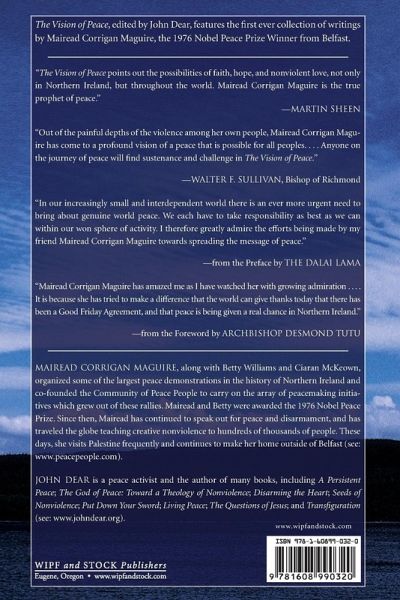 The Vision of Peace, edited by John Dear, features the first ever collection of writings by Mairead Corrigan Maguire, the 1976 Nobel Peace Prize Winner from Belfast.

"The Vision of Peace points out the possibilities of faith, hope, and nonviolent love, not only in Northern Ireland, but throughout the world. Mairead Corrigan Maguire is the true prophet of peace."

—MARTIN SHEEN

"Out of the painful depths of the violence among her own people, Mairead Corrigan Maguire has come to a profound vision of a peace that is possible for all peoples. . . . Anyone on the journey of peace will find sustenance and challenge in The Vision of Peace."

—WALTER F. SULLIVAN, Bishop of Richmond

"In our increasingly small and interdependent world there is an ever more urgent need to bring about genuine world peace. We each have to take responsibility as best as we can within our won sphere of activity. I therefore greatly admire the efforts being made by my friend Mairead Corrigan Maguire towards spreading the message of peace."

—from the Preface by THE DALAI LAMA

"Mairead Corrigan Maguire has amazed me as I have watched her with growing admiration . . . . It is because she has tried to make a difference that the world can give thanks today that there has been a Good Friday Agreement, and that peace is being given a real chance in Northern Ireland."

—from the Foreword by ARCHBISHOP DESMOND TUTU

MAIREAD CORRIGAN MAGUIRE, along with Betty Williams and Ciaran McKeown, organized some of the largest peace demonstrations in the history of Northern Ireland and co-founded the Community of Peace People to carry on the array of peacemaking initiatives which grew out of these rallies. Mairead and Betty were awarded the 1976 Nobel Peace Prize. Since then, Mairead has continued to speak out for peace and disarmament, and has traveled the globe teaching creative nonviolence to hundreds of thousands of people. These days, she visits Palestine frequently and continues to make her home outside of Belfast (see: www.peacepeople.com).

JOHN DEAR is a peace activist and the author of many books, including A Persistent Peace; The God of Peace: Toward a Theology of Nonviolence; Disarming the Heart; Seeds of Nonviolence; Put Down Your Sword; Living Peace; The Questions of Jesus; and Transfiguration (see: www.johndear.org).

www.wipfandstock.com

WIPF and STOCK Publishers
Eugene, Oregon • www.wipfandstock.com

ISBN 978-1-60899-032-0

9 781608 990320